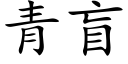 青盲